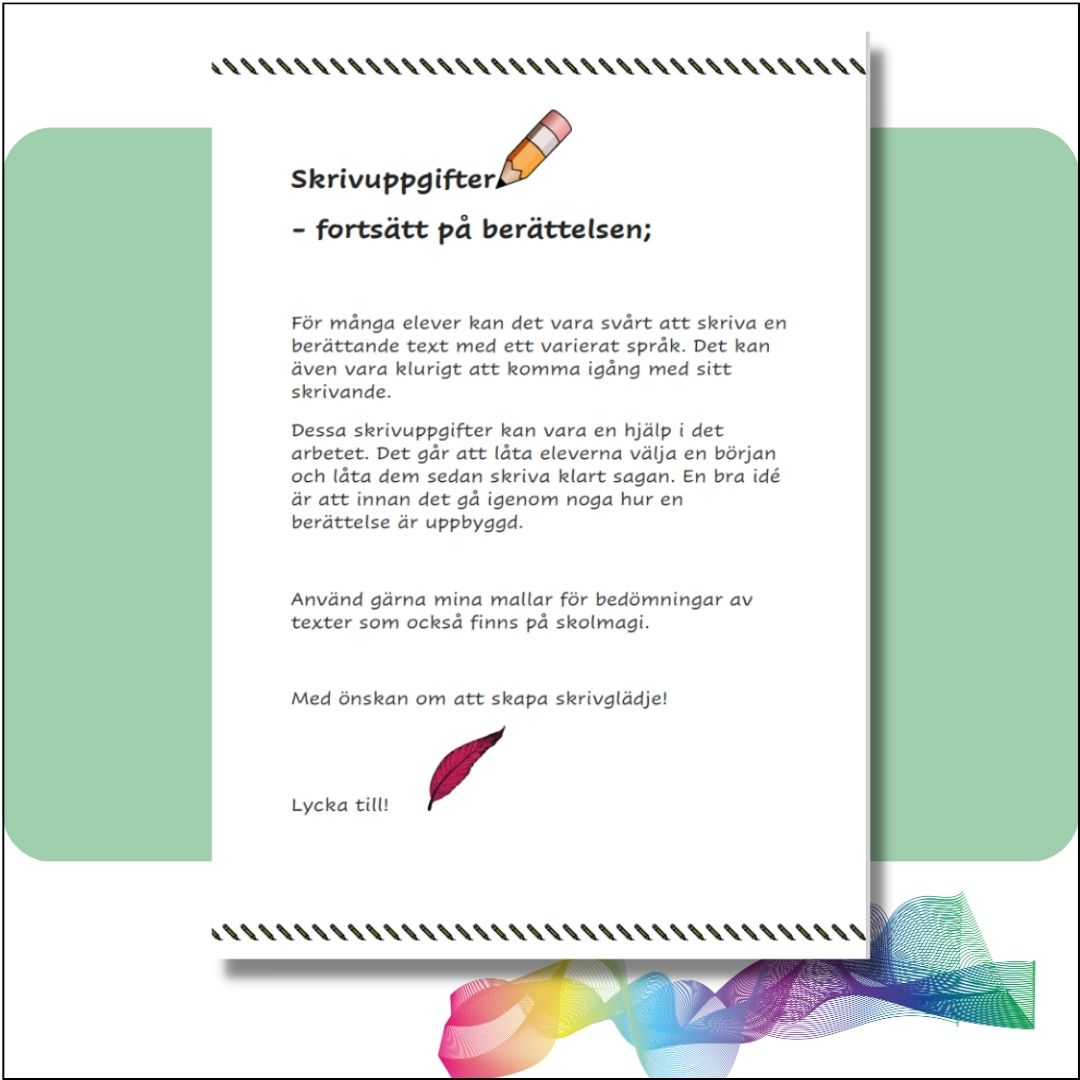 Skrivuppgifter

- fortsätt på berättelsen;

För många elever kan det vara svårt att skriva en berättande text med ett varierat språk. Det kan även vara klurigt att komma igång med sitt skrivande.

Dessa skrivuppgifter kan vara en hjälp i det arbetet. Det går att låta eleverna välja en början och låta dem sedan skriva klart sagan. En bra idé är att innan det gå igenom noga hur en berättelse är uppbyggd.

Använd gärna mina mallar för bedömningar av texter som också finns på skolmagi.

Med önskan om att skapa skrivglädje!

Lycka till!